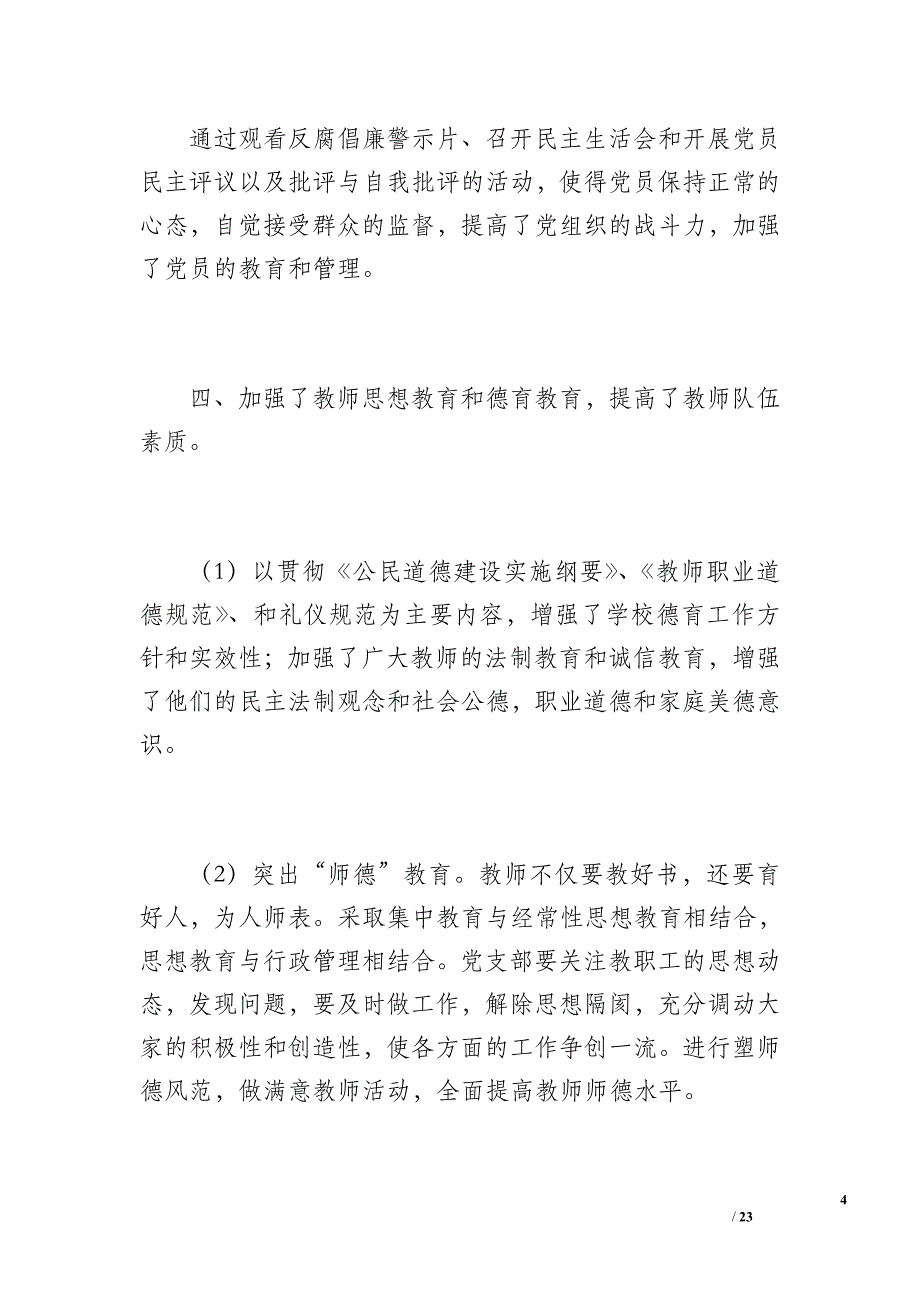 通过观看反腐倡廉警示片、召开民主生活会和开展党员民主评议以及批评与自我批评的活动，使得党员保持正常的心态，自觉接受群众的监督，提高了党组织的战斗力，加强了党员的教育和管理。

四、加强了教师思想教育和德育教育，提高了教师队伍素质。

（1）以贯彻《公民道德建设实施纲要》、《教师职业道德规范》、和礼仪规范为主要内容，增强了学校德育工作方针和实效性；加强了广大教师的法制教育和诚信教育，增强了他们的民主法制观念和社会公德，职业道德和家庭美德意识。

（2）突出“师德”教育。教师不仅要教好书，还要育好人，为人师表。采取集中教育与经常性思想教育相结合，思想教育与行政管理相结合。党支部要关注教职工的思想动态，发现问题，要及时做工作，解除思想隔阂，充分调动大家的积极性和创造性，使各方面的工作争创一流。进行塑师德风范，做满意教师活动，全面提高教师师德水平。

4
/ 23